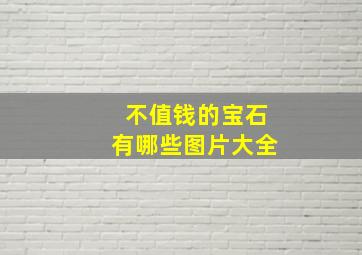 不值钱的宝石
有哪些图片大全